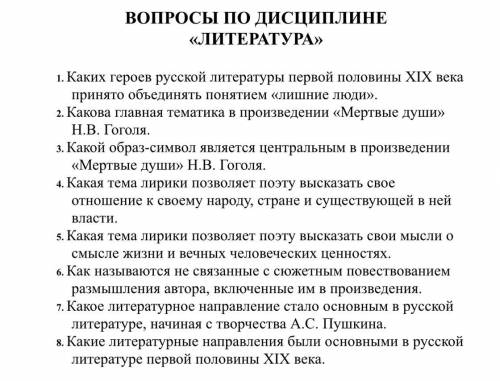 ВОПРОСЫ ПО ДИСЦИПЛИНЕ
«ЛИТЕРАТУРА»

1. Каких героев русской литературы первой половины XIX века принято объединять понятием «лишние люди».
2. Какова главная тематика в произведении «Мертвые души» Н.В. Гоголя.
3. Какой образ-символ является центральным в произведении «Мертвые души» Н.В. Гоголя.
4. Какая тема лирики позволяет поэту высказать свое отношение к своему народу, стране и существующей в ней власти.
5. Какая тема лирики позволяет поэту высказать свои мысли о смысле жизни и вечных человеческих ценностях.
6. Как называются не связанные с сюжетным повествованием размышления автора, включенные им в произведения.
7. Какое литературное направление стало основным в русской литературе, начиная с творчества А.С. Пушкина.
8. Какие литературные направления были основными в русской литературе первой половины XIX века.